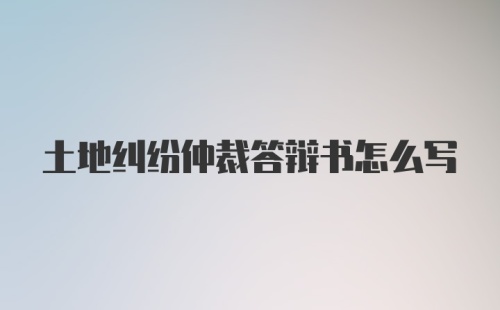 土地纠纷仲裁答辩书怎么写